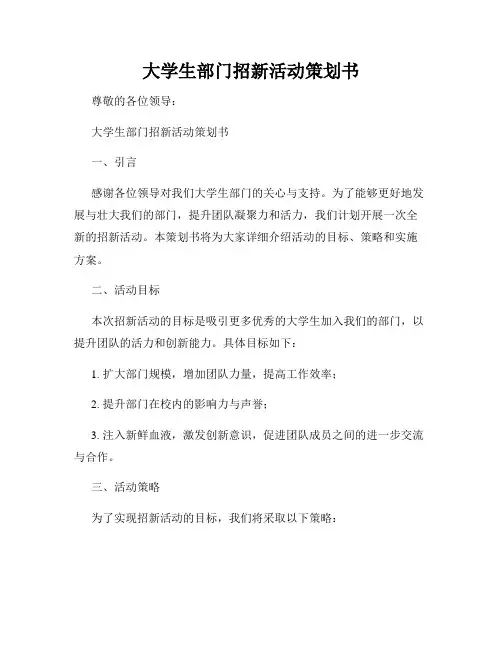 大学生部门招新活动策划书

尊敬的各位领导：

大学生部门招新活动策划书

一、引言

感谢各位领导对我们大学生部门的关心与支持。为了能够更好地发展与壮大我们的部门，提升团队凝聚力和活力，我们计划开展一次全新的招新活动。本策划书将为大家详细介绍活动的目标、策略和实施方案。

二、活动目标

本次招新活动的目标是吸引更多优秀的大学生加入我们的部门，以提升团队的活力和创新能力。具体目标如下：

1. 扩大部门规模，增加团队力量，提高工作效率；

2. 提升部门在校内的影响力与声誉；

3. 注入新鲜血液，激发创新意识，促进团队成员之间的进一步交流与合作。

三、活动策略

为了实现招新活动的目标，我们将采取以下策略：